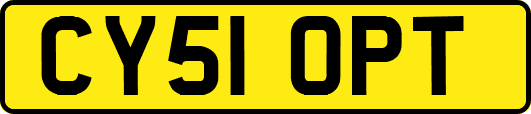 CY51 OPT